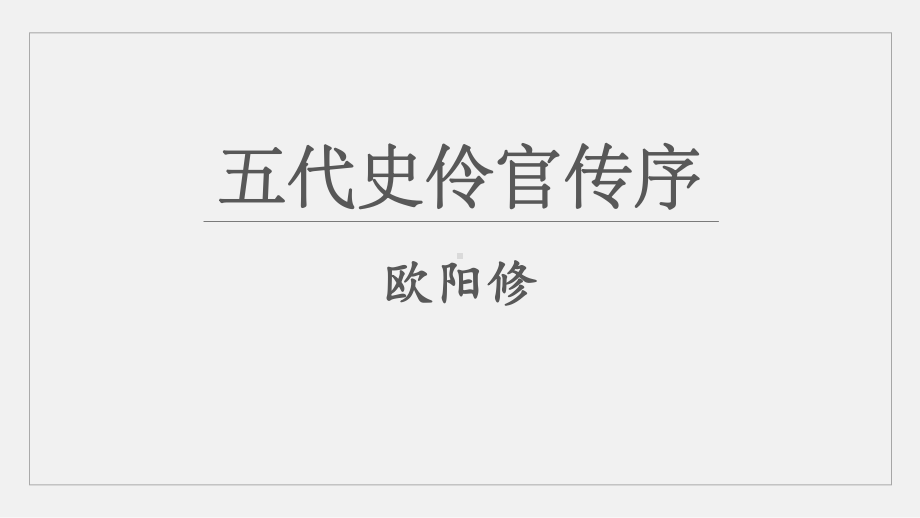 五代史伶官传序

欧阳修